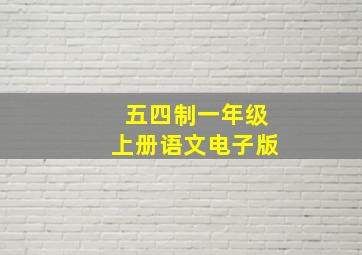 五四制一年级
上册语文电子版